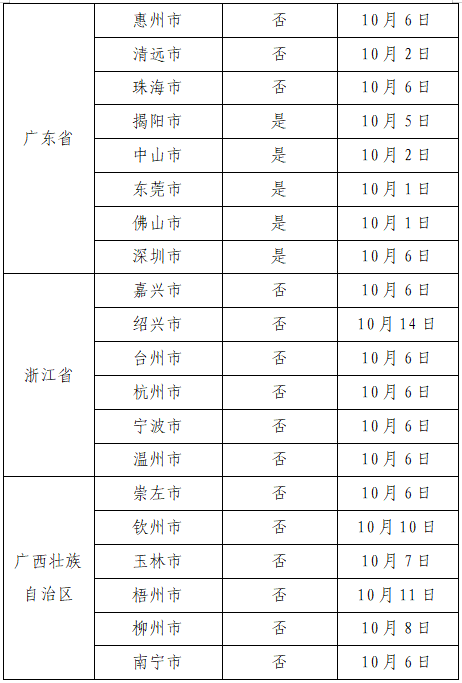 | 广东省 | 惠州市 | 否 | 10月6日 |
|---|---|---|---|
|  | 清远市 | 否 | 10月2日 |
|  | 珠海市 | 否 | 10月6日 |
|  | 揭阳市 | 是 | 10月5日 |
|  | 中山市 | 是 | 10月2日 |
|  | 东莞市 | 是 | 10月1日 |
|  | 佛山市 | 是 | 10月1日 |
|  | 深圳市 | 是 | 10月6日 |
| 浙江省 | 嘉兴市 | 否 | 10月6日 |
|  | 绍兴市 | 否 | 10月14日 |
|  | 台州市 | 否 | 10月6日 |
|  | 杭州市 | 否 | 10月6日 |
|  | 宁波市 | 否 | 10月6日 |
|  | 温州市 | 否 | 10月6日 |
| 广西壮族自治区 | 崇左市 | 否 | 10月6日 |
|  | 钦州市 | 否 | 10月10日 |
|  | 玉林市 | 否 | 10月7日 |
|  | 梧州市 | 否 | 10月11日 |
|  | 柳州市 | 否 | 10月8日 |
|  | 南宁市 | 否 | 10月6日 |